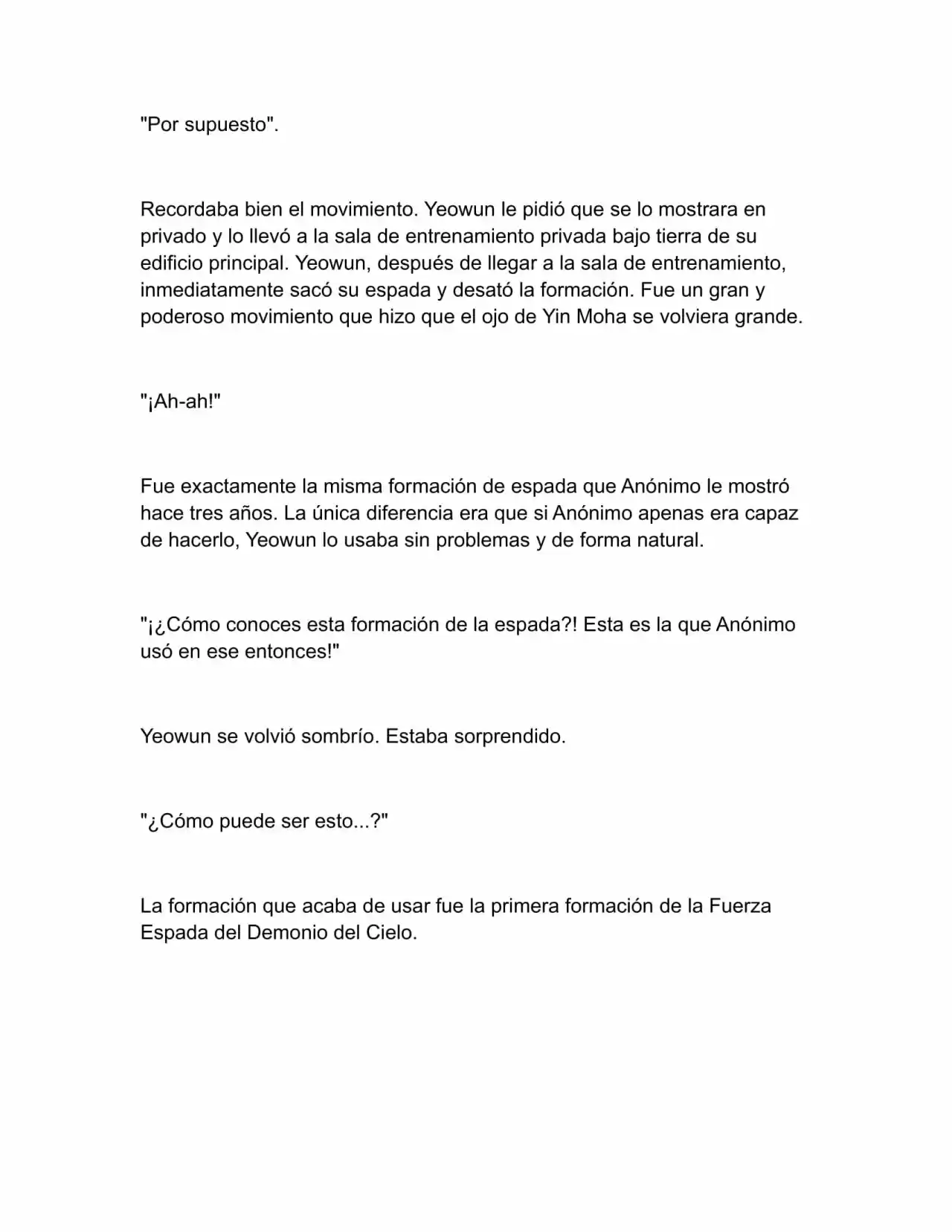 "Por supuesto".

Recordaba bien el movimiento. Yeowun le pidió que se lo mostrara en privado y lo llevó a la sala de entrenamiento privada bajo tierra de su edificio principal. Yeowun, después de llegar a la sala de entrenamiento, inmediatamente sacó su espada y desató la formación. Fue un gran y poderoso movimiento que hizo que el ojo de Yin Moha se volviera grande.

"¡Ah-ah!"

Fue exactamente la misma formación de espada que Anónimo le mostró hace tres años. La única diferencia era que si Anónimo apenas era capaz de hacerlo, Yeowun lo usaba sin problemas y de forma natural.

"¡¿Cómo conoces esta formación de la espada?! Esta es la que Anónimo usó en ese entonces!"

Yeowun se volvió sombrío. Estaba sorprendido.

"¿Cómo puede ser esto...?"

La formación que acaba de usar fue la primera formación de la Fuerza Espada del Demonio del Cielo.